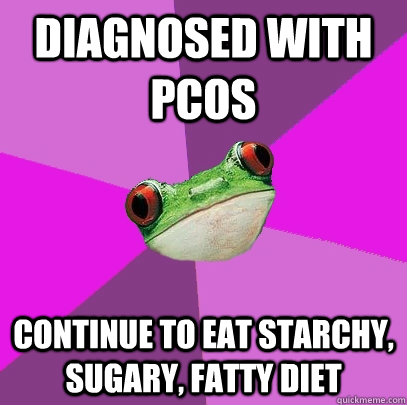 DIAGNOSED WITH PCOS

CONTINUE TO EAT STARCHY, SUGARY, FATTY DIET

quickmeme.com